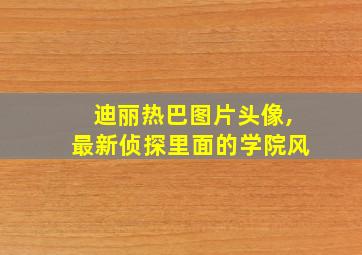 迪丽热巴图片头像，
最新侦探里面的学院风